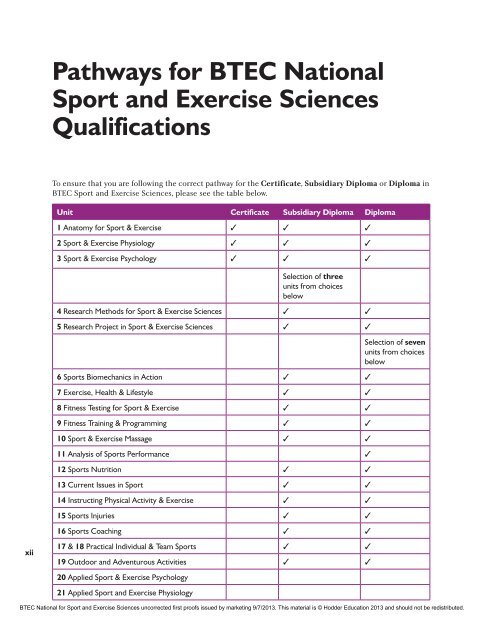 Pathways for BTEC National Sport and Exercise Sciences Qualifications

To ensure that you are following the correct pathway for the **Certificate**, **Subsidiary Diploma** or **Diploma** in BTEC Sport and Exercise Sciences, please see the table below.

| Unit | Certificate | Subsidiary Diploma | Diploma |
|---|---|---|---|
| **1** Anatomy for Sport & Exercise | ✓ | ✓ | ✓ |
| **2** Sport & Exercise Physiology | ✓ | ✓ | ✓ |
| **3** Sport & Exercise Psychology | ✓ | ✓ | ✓ |
| | | Selection of **three** units from choices below | |
| **4** Research Methods for Sport & Exercise Sciences | | ✓ | ✓ |
| **5** Research Project in Sport & Exercise Sciences | | ✓ | ✓ |
| | | | Selection of **seven** units from choices below |
| **6** Sports Biomechanics in Action | | ✓ | ✓ |
| **7** Exercise, Health & Lifestyle | | ✓ | ✓ |
| **8** Fitness Testing for Sport & Exercise | | ✓ | ✓ |
| **9** Fitness Training & Programming | | ✓ | ✓ |
| **10** Sport & Exercise Massage | | ✓ | ✓ |
| **11** Analysis of Sports Performance | | | ✓ |
| **12** Sports Nutrition | | ✓ | ✓ |
| **13** Current Issues in Sport | | ✓ | ✓ |
| **14** Instructing Physical Activity & Exercise | | ✓ | ✓ |
| **15** Sports Injuries | | ✓ | ✓ |
| **16** Sports Coaching | | ✓ | ✓ |
| **17 & 18** Practical Individual & Team Sports | | ✓ | ✓ |
| **19** Outdoor and Adventurous Activities | | ✓ | ✓ |
| **20** Applied Sport & Exercise Psychology | | | |
| **21** Applied Sport and Exercise Physiology | | | |

xii

BTEC National for Sport and Exercise Sciences uncorrected first proofs issued by marketing 9/7/2013. This material is © Hodder Education 2013 and should not be redistributed.